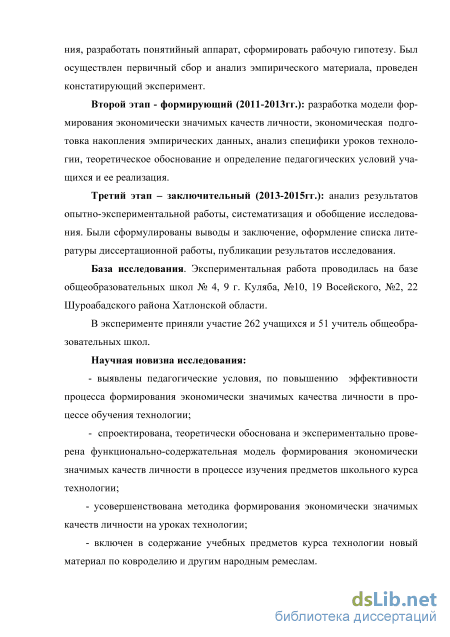 ния, разработать понятийный аппарат, сформировать рабочую гипотезу. Был осуществлен первичный сбор и анализ эмпирического материала, проведен констатирующий эксперимент.

Второй этап - формирующий (2011-2013гг.): разработка модели формирования экономически значимых качеств личности, экономическая подготовка накопления эмпирических данных, анализ специфики уроков технологии, теоретическое обоснование и определение педагогических условий учащихся и ее реализация.

Третий этап – заключительный (2013-2015гг.): анализ результатов опытно-экспериментальной работы, систематизация и обобщение исследования. Были сформулированы выводы и заключение, оформление списка литературы диссертационной работы, публикации результатов исследования.

База исследования. Экспериментальная работа проводилась на базе общеобразовательных школ № 4, 9 г. Куляба, №10, 19 Восейского, №2, 22 Шуроабадского района Хатлонской области.

В эксперименте приняли участие 262 учащихся и 51 учитель общеобразовательных школ.

Научная новизна исследования:

- выявлены педагогические условия, по повышению эффективности процесса формирования экономически значимых качества личности в процессе обучения технологии;

- спроектирована, теоретически обоснована и экспериментально проверена функционально-содержательная модель формирования экономически значимых качеств личности в процессе изучения предметов школьного курса технологии;

- усовершенствована методика формирования экономически значимых качеств личности на уроках технологии;

- включен в содержание учебных предметов курса технологии новый материал по ковроделию и другим народным ремеслам.

dsLib.net
библиотека диссертаций